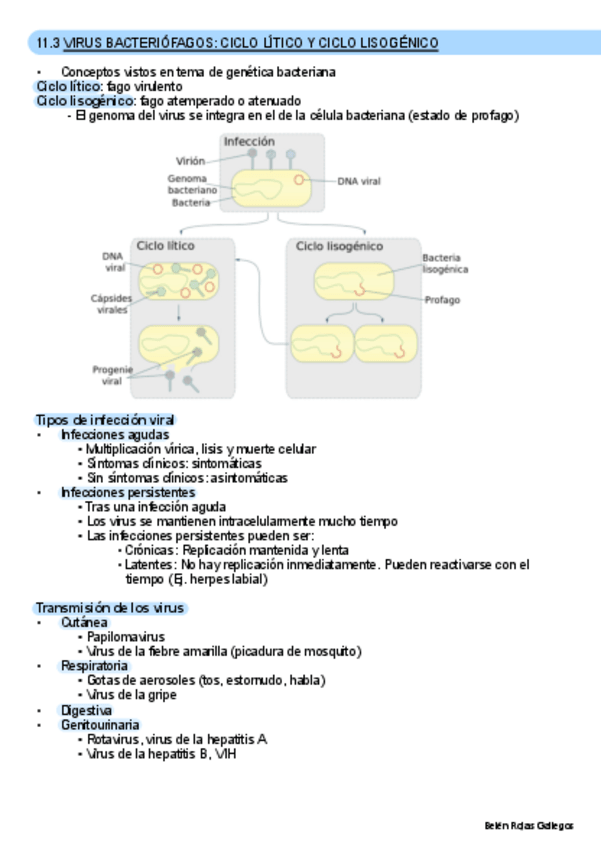 11.3 VIRUS BACTERIÓFAGOS: CICLO LÍTICO Y CICLO LISOGÉNICO

• Conceptos vistos en tema de genética bacteriana
Ciclo lítico: fago virulento
Ciclo lisogénico: fago atemperado o atenuado
- El genoma del virus se integra en el de la célula bacteriana (estado de profago)

Infección
Virión
Genoma bacteriano
Bacteria
DNA viral
Ciclo lítico
DNA viral
Cápsides virales
Progenie viral
Ciclo lisogénico
Bacteria lisogénica
Profago

Tipos de infección viral
• Infecciones agudas
• Multiplicación vírica, lisis y muerte celular
• Síntomas clínicos: sintomáticas
• Sin síntomas clínicos: asintomáticas
• Infecciones persistentes
• Tras una infección aguda
• Los virus se mantienen intracelularmente mucho tiempo
• Las infecciones persistentes pueden ser:
• Crónicas: Replicación mantenida y lenta
• Latentes: No hay replicación inmediatamente. Pueden reactivarse con el tiempo (Ej. herpes labial)

Transmisión de los virus
• Cutánea
• Papilomavirus
• Virus de la fiebre amarilla (picadura de mosquito)
• Respiratoria
• Gotas de aerosoles (tos, estornudo, habla)
• Virus de la gripe
• Digestiva
• Genitourinaria
• Rotavirus, virus de la hepatitis A
• Virus de la hepatitis B, VIH

Belén Rojas Gallegos